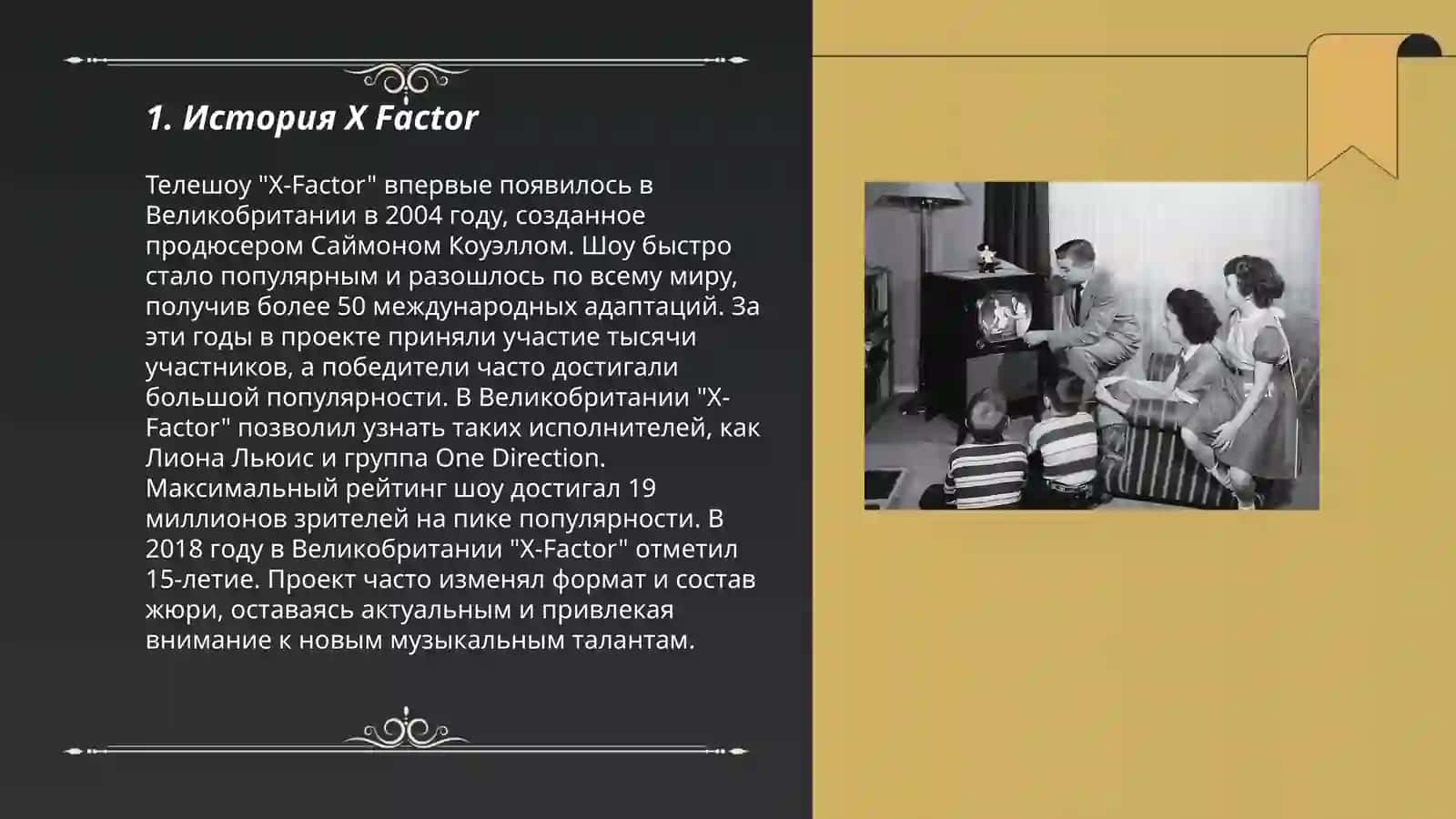 1. История X Factor

Телешоу "X-Factor" впервые появилось в Великобритании в 2004 году, созданное продюсером Саймоном Коуэллом. Шоу быстро стало популярным и разошлось по всему миру, получив более 50 международных адаптаций. За эти годы в проекте приняли участие тысячи участников, а победители часто достигали большой популярности. В Великобритании "X-Factor" позволил узнать таких исполнителей, как Лиона Льюис и группа One Direction. Максимальный рейтинг шоу достигал 19 миллионов зрителей на пике популярности. В 2018 году в Великобритании "X-Factor" отметил 15-летие. Проект часто изменял формат и состав жюри, оставаясь актуальным и привлекая внимание к новым музыкальным талантам.